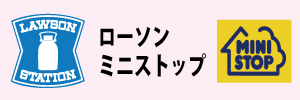 LAWSON
STATION

ローソン
ミニストップ

MINI
STOP